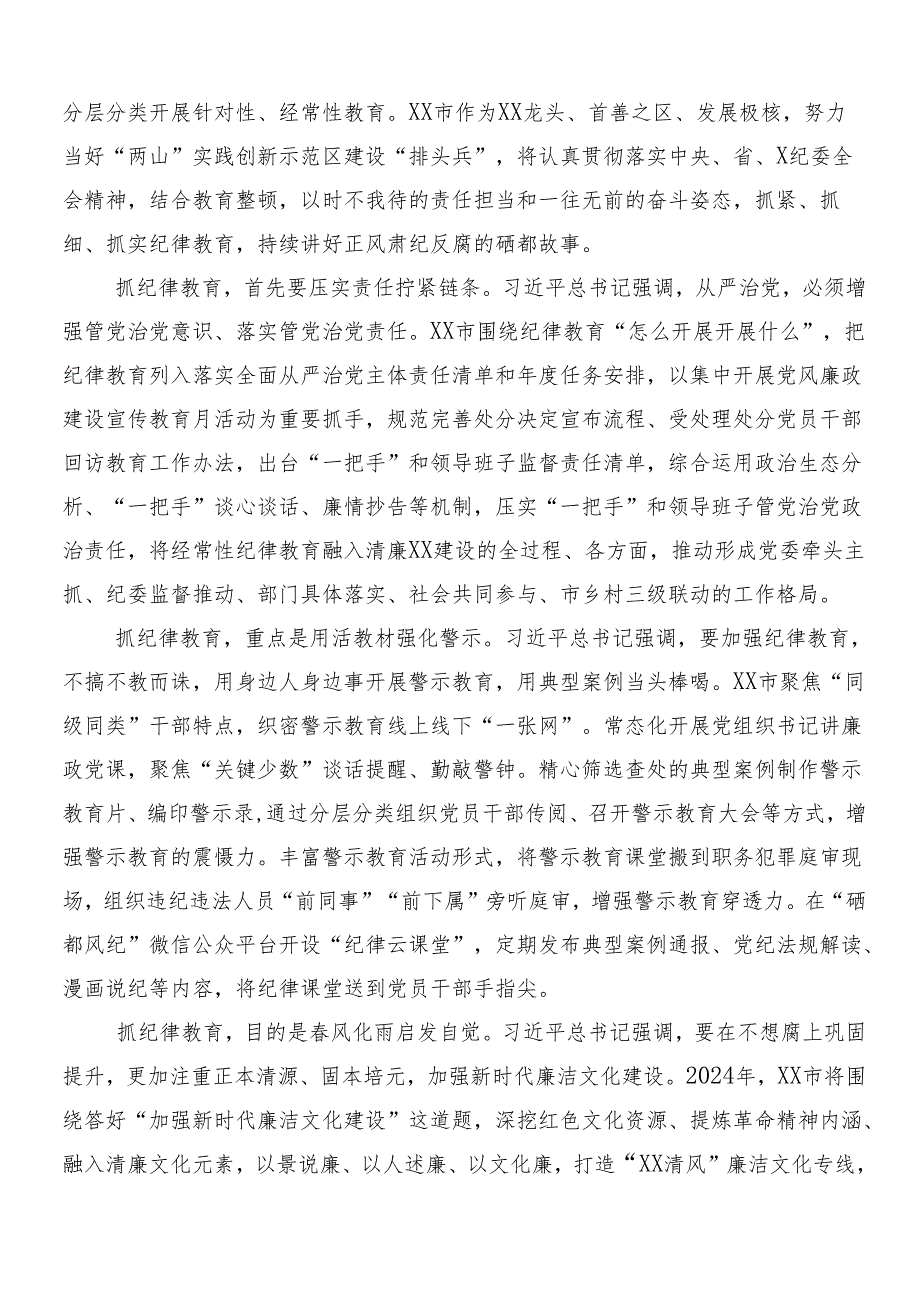 分层分类开展针对性、经常性教育。XX市作为XX龙头、首善之区、发展极核，努力当好“两山”实践创新示范区建设“排头兵”，将认真贯彻落实中央、省、X纪委全会精神，结合教育整顿，以时不我待的责任担当和一往无前的奋斗姿态，抓紧、抓细、抓实纪律教育，持续讲好正风肃纪反腐的硒都故事。

抓纪律教育，首先要压实责任拧紧链条。习近平总书记强调，从严治党，必须增强管党治党意识、落实管党治党责任。XX市围绕纪律教育“怎么开展开展什么”，把纪律教育列入落实全面从严治党主体责任清单和年度任务安排，以集中开展党风廉政建设宣传教育月活动为重要抓手，规范完善处分决定宣布流程、受处理处分党员干部回访教育工作办法，出台“一把手”和领导班子监督责任清单，综合运用政治生态分析、“一把手”谈心谈话、廉情抄告等机制，压实“一把手”和领导班子管党治党政治责任，将经常性纪律教育融入清廉XX建设的全过程、各方面，推动形成党委牵头主抓、纪委监督推动、部门具体落实、社会共同参与、市乡村三级联动的工作格局。

抓纪律教育，重点是用活教材强化警示。习近平总书记强调，要加强纪律教育，不搞不教而诛，用身边人身边事开展警示教育，用典型案例当头棒喝。XX市聚焦“同级同类”干部特点，织密警示教育线上线下“一张网”。常态化开展党组织书记讲廉政党课，聚焦“关键少数”谈话提醒、勤敲警钟。精心筛选查处的典型案例制作警示教育片、编印警示录,通过分层分类组织党员干部传阅、召开警示教育大会等方式，增强警示教育的震慑力。丰富警示教育活动形式，将警示教育课堂搬到职务犯罪庭审现场，组织违纪违法人员“前同事”“前下属”旁听庭审，增强警示教育穿透力。在“硒都风纪”微信公众平台开设“纪律云课堂”，定期发布典型案例通报、党纪法规解读、漫画说纪等内容，将纪律课堂送到党员干部手指尖。

抓纪律教育，目的是春风化雨启发自觉。习近平总书记强调，要在不想腐上巩固提升，更加注重正本清源、固本培元，加强新时代廉洁文化建设。2024年，XX市将围绕答好“加强新时代廉洁文化建设”这道题，深挖红色文化资源、提炼革命精神内涵、融入清廉文化元素，以景说廉、以人述廉、以文化廉，打造“XX清风”廉洁文化专线，